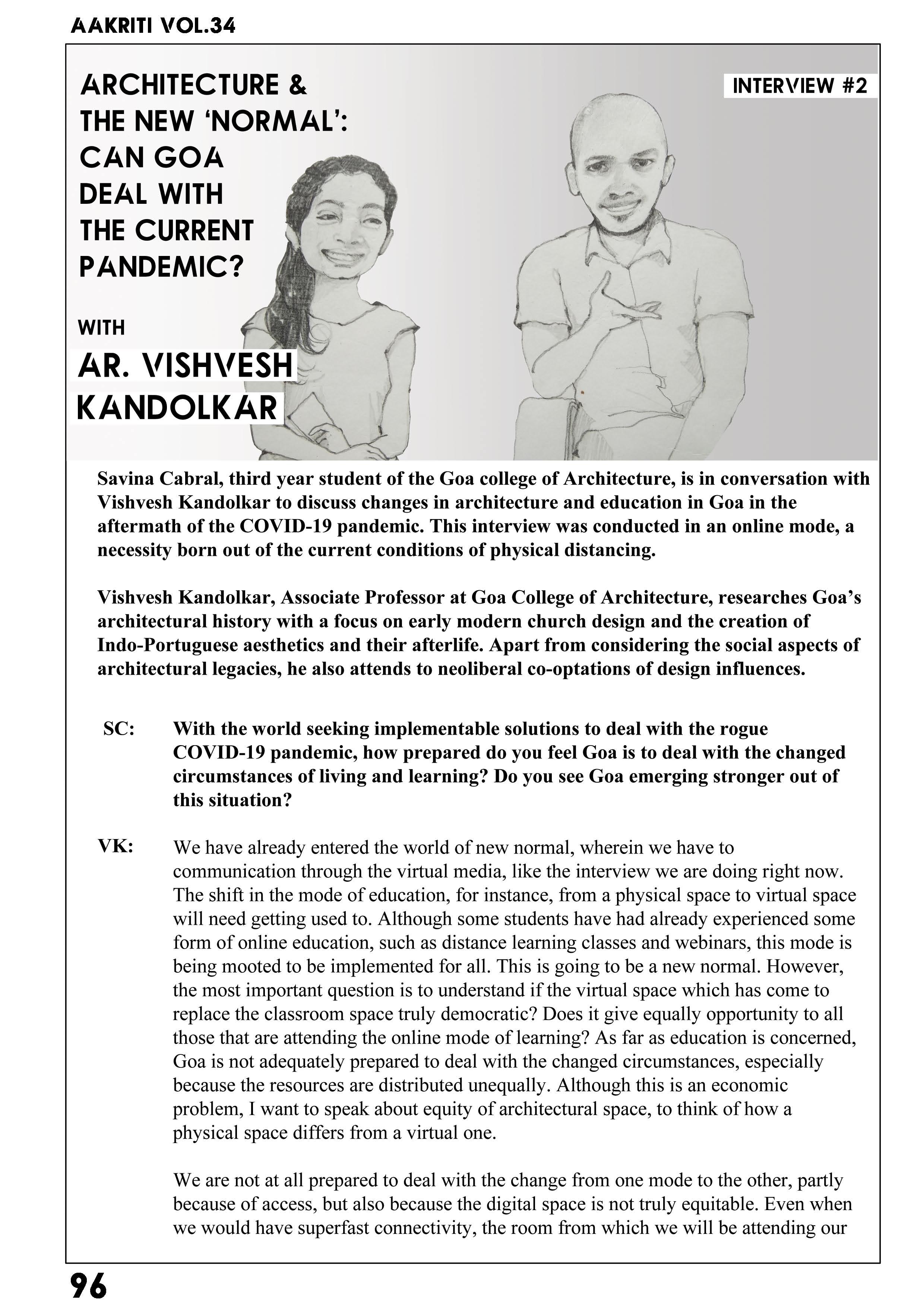 AAKRITI VOL.34

ARCHITECTURE & THE NEW 'NORMAL': CAN GOA DEAL WITH THE CURRENT PANDEMIC?

INTERVIEW #2

WITH

AR. VISHVESH KANDOLKAR

Savina Cabral, third year student of the Goa college of Architecture, is in conversation with Vishvesh Kandolkar to discuss changes in architecture and education in Goa in the aftermath of the COVID-19 pandemic. This interview was conducted in an online mode, a necessity born out of the current conditions of physical distancing.

Vishvesh Kandolkar, Associate Professor at Goa College of Architecture, researches Goa's architectural history with a focus on early modern church design and the creation of Indo-Portuguese aesthetics and their afterlife. Apart from considering the social aspects of architectural legacies, he also attends to neoliberal co-optations of design influences.

SC: With the world seeking implementable solutions to deal with the rogue COVID-19 pandemic, how prepared do you feel Goa is to deal with the changed circumstances of living and learning? Do you see Goa emerging stronger out of this situation?

VK: We have already entered the world of new normal, wherein we have to communication through the virtual media, like the interview we are doing right now. The shift in the mode of education, for instance, from a physical space to virtual space will need getting used to. Although some students have had already experienced some form of online education, such as distance learning classes and webinars, this mode is being mooted to be implemented for all. This is going to be a new normal. However, the most important question is to understand if the virtual space which has come to replace the classroom space truly democratic? Does it give equally opportunity to all those that are attending the online mode of learning? As far as education is concerned, Goa is not adequately prepared to deal with the changed circumstances, especially because the resources are distributed unequally. Although this is an economic problem, I want to speak about equity of architectural space, to think of how a physical space differs from a virtual one.

We are not at all prepared to deal with the change from one mode to the other, partly because of access, but also because the digital space is not truly equitable. Even when we would have superfast connectivity, the room from which we will be attending our

96